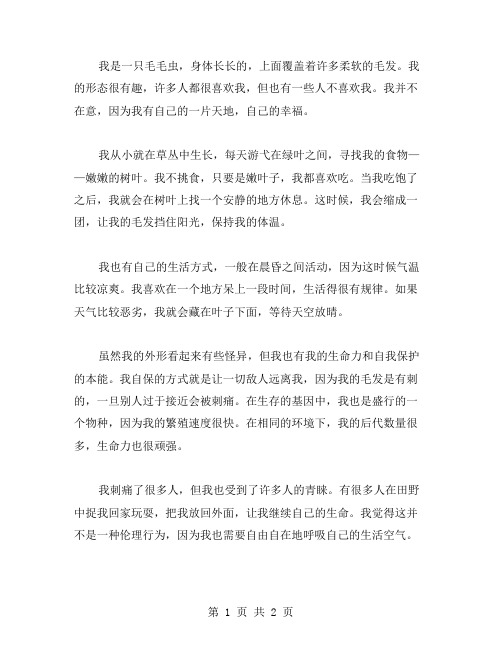 我是一只毛毛虫，身体长长的，上面覆盖着许多柔软的毛发。我的形态很有趣，许多人都很喜欢我，但也有一些人不喜欢我。我并不在意，因为我有自己的一片天地，自己的幸福。

我从小就在草丛中生长，每天游弋在绿叶之间，寻找我的食物——嫩嫩的树叶。我不挑食，只要是嫩叶子，我都喜欢吃。当我吃饱了之后，我就会在树叶上找一个安静的地方休息。这时候，我会缩成一团，让我的毛发挡住阳光，保持我的体温。

我也有自己的生活方式，一般在晨昏之间活动，因为这时候气温比较凉爽。我喜欢在一个地方呆上一段时间，生活得很有规律。如果天气比较恶劣，我就会藏在叶子下面，等待天空放晴。

虽然我的外形看起来有些怪异，但我也有我的生命力和自我保护的本能。我自保的方式就是让一切敌人远离我，因为我的毛发是有刺的，一旦别人过于接近会被刺痛。在生存的基因中，我也是盛行的一个物种，因为我的繁殖速度很快。在相同的环境下，我的后代数量很多，生命力也很顽强。

我刺痛了很多人，但我也受到了许多人的青睐。有很多人在田野中捉我回家玩耍，把我放回外面，让我继续自己的生命。我觉得这并不是一种伦理行为，因为我也需要自由自在地呼吸自己的生活空气。

第 1 页 共 2 页